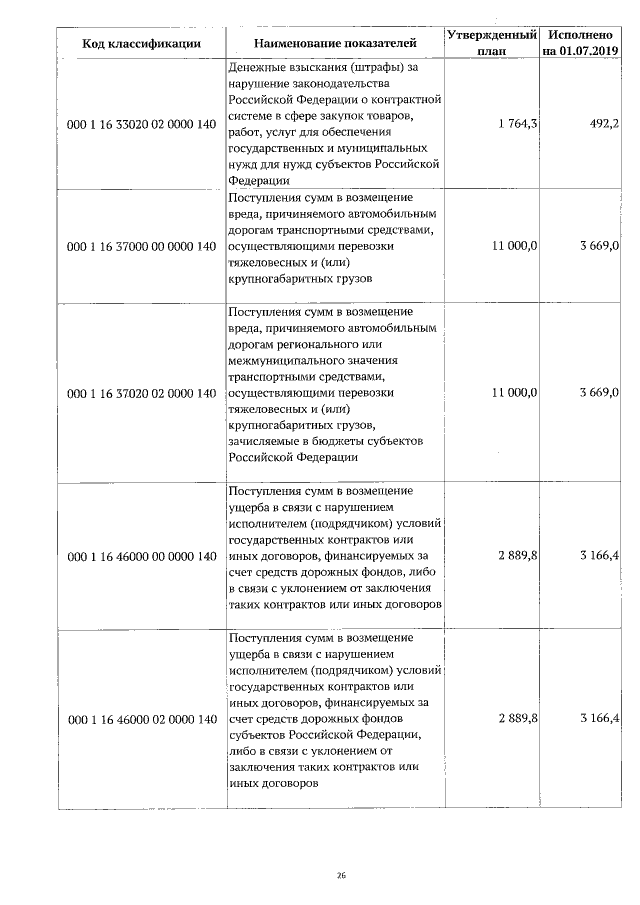 | Код классификации | Наименование показателей | Утвержденный план | Исполнено на 01.07.2019 |
|---|---|---|---|
| 000 1 16 33020 02 0000 140 | Денежные взыскания (штрафы) за нарушение законодательства Российской Федерации о контрактной системе в сфере закупок товаров, работ, услуг для обеспечения государственных и муниципальных нужд для нужд субъектов Российской Федерации | 1 764,3 | 492,2 |
| 000 1 16 37000 00 0000 140 | Поступления сумм в возмещение вреда, причиняемого автомобильным дорогам транспортными средствами, осуществляющими перевозки тяжеловесных и (или) крупногабаритных грузов | 11 000,0 | 3 669,0 |
| 000 1 16 37020 02 0000 140 | Поступления сумм в возмещение вреда, причиняемого автомобильным дорогам регионального или межмуниципального значения транспортными средствами, осуществляющими перевозки тяжеловесных и (или) крупногабаритных грузов, зачисляемые в бюджеты субъектов Российской Федерации | 11 000,0 | 3 669,0 |
| 000 1 16 46000 00 0000 140 | Поступления сумм в возмещение ущерба в связи с нарушением исполнителем (подрядчиком) условий государственных контрактов или иных договоров, финансируемых за счет средств дорожных фондов, либо в связи с уклонением от заключения таких контрактов или иных договоров | 2 889,8 | 3 166,4 |
| 000 1 16 46000 02 0000 140 | Поступления сумм в возмещение ущерба в связи с нарушением исполнителем (подрядчиком) условий государственных контрактов или иных договоров, финансируемых за счет средств дорожных фондов субъектов Российской Федерации, либо в связи с уклонением от заключения таких контрактов или иных договоров | 2 889,8 | 3 166,4 |

26